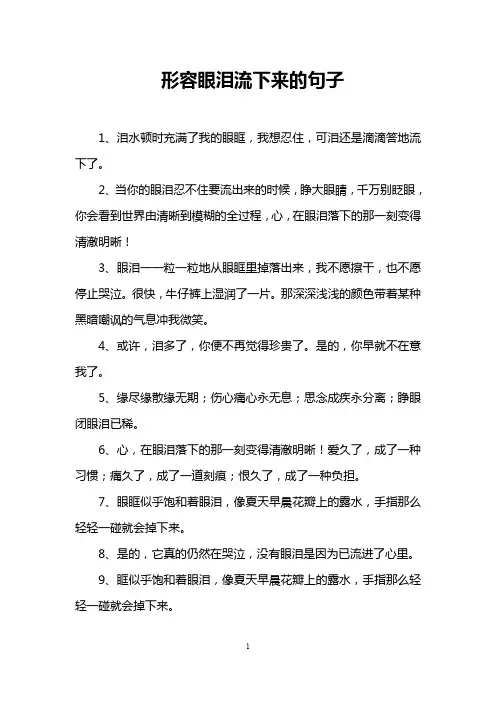 形容眼泪流下来的句子

1、泪水顿时充满了我的眼眶，我想忍住，可泪还是滴滴答地流下了。

2、当你的眼泪忍不住要流出来的时候，睁大眼睛，千万别眨眼，你会看到世界由清晰到模糊的全过程，心，在眼泪落下的那一刻变得清澈明晰！

3、眼泪一一粒一粒地从眼眶里掉落出来，我不愿擦干，也不愿停止哭泣。很快，牛仔裤上湿润了一片。那深深浅浅的颜色带着某种黑暗嘲讽的气息冲我微笑。

4、或许，泪多了，你便不再觉得珍贵了。是的，你早就不在意我了。

5、缘尽缘散缘无期；伤心痛心永无息；思念成疾永分离；睁眼闭眼泪已稀。

6、心，在眼泪落下的那一刻变得清澈明晰！爱久了，成了一种习惯；痛久了，成了一道刻痕；恨久了，成了一种负担。

7、眼眶似乎饱和着眼泪，像夏天早晨花瓣上的露水，手指那么轻轻一碰就会掉下来。

8、是的，它真的仍然在哭泣，没有眼泪是因为已流进了心里。

9、眶似乎饱和着眼泪，像夏天早晨花瓣上的露水，手指那么轻轻一碰就会掉下来。

1